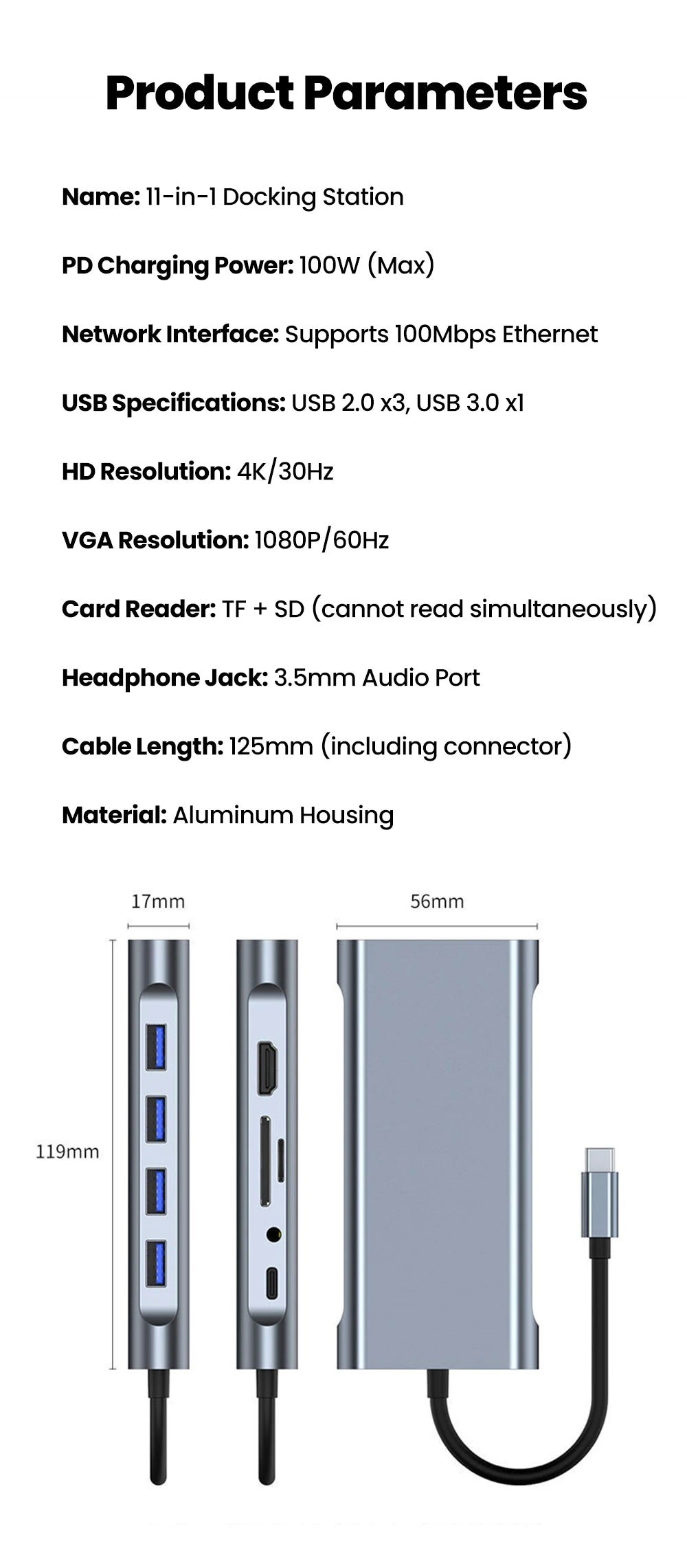 Product Parameters

Name: 11-in-1 Docking Station

PD Charging Power: 100W (Max)

Network Interface: Supports 100Mbps Ethernet

USB Specifications: USB 2.0 x3, USB 3.0 x1

HD Resolution: 4K/30Hz

VGA Resolution: 1080P/60Hz

Card Reader: TF + SD (cannot read simultaneously)

Headphone Jack: 3.5mm Audio Port

Cable Length: 125mm (including connector)

Material: Aluminum Housing

17mm

56mm

119mm